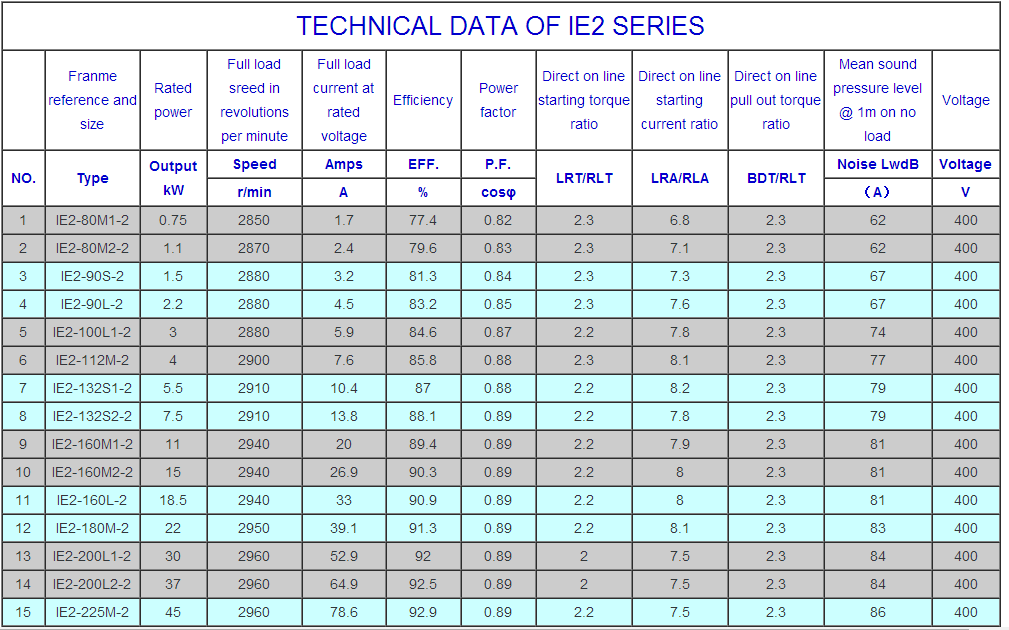 TECHNICAL DATA OF IE2 SERIES

| | Franme reference and size | Rated power | Full load sreed in revolutions per minute | Full load current at rated voltage | Efficiency | Power factor | Direct on line starting torque ratio | Direct on line starting current ratio | Direct on line pull out torque ratio | Mean sound pressure level @ 1m on no load | Voltage |
|---|---|---|---|---|---|---|---|---|---|---|---|
| NO. | Type | Output kW | Speed r/min | Amps A | EFF. % | P.F. cosφ | LRT/RLT | LRA/RLA | BDT/RLT | Noise LwdB (A) | Voltage V |
| 1 | IE2-80M1-2 | 0.75 | 2850 | 1.7 | 77.4 | 0.82 | 2.3 | 6.8 | 2.3 | 62 | 400 |
| 2 | IE2-80M2-2 | 1.1 | 2870 | 2.4 | 79.6 | 0.83 | 2.3 | 7.1 | 2.3 | 62 | 400 |
| 3 | IE2-90S-2 | 1.5 | 2880 | 3.2 | 81.3 | 0.84 | 2.3 | 7.3 | 2.3 | 67 | 400 |
| 4 | IE2-90L-2 | 2.2 | 2880 | 4.5 | 83.2 | 0.85 | 2.3 | 7.6 | 2.3 | 67 | 400 |
| 5 | IE2-100L1-2 | 3 | 2880 | 5.9 | 84.6 | 0.87 | 2.2 | 7.8 | 2.3 | 74 | 400 |
| 6 | IE2-112M-2 | 4 | 2900 | 7.6 | 85.8 | 0.88 | 2.3 | 8.1 | 2.3 | 77 | 400 |
| 7 | IE2-132S1-2 | 5.5 | 2910 | 10.4 | 87 | 0.88 | 2.2 | 8.2 | 2.3 | 79 | 400 |
| 8 | IE2-132S2-2 | 7.5 | 2910 | 13.8 | 88.1 | 0.89 | 2.2 | 7.8 | 2.3 | 79 | 400 |
| 9 | IE2-160M1-2 | 11 | 2940 | 20 | 89.4 | 0.89 | 2.2 | 7.9 | 2.3 | 81 | 400 |
| 10 | IE2-160M2-2 | 15 | 2940 | 26.9 | 90.3 | 0.89 | 2.2 | 8 | 2.3 | 81 | 400 |
| 11 | IE2-160L-2 | 18.5 | 2940 | 33 | 90.9 | 0.89 | 2.2 | 8 | 2.3 | 81 | 400 |
| 12 | IE2-180M-2 | 22 | 2950 | 39.1 | 91.3 | 0.89 | 2.2 | 8.1 | 2.3 | 83 | 400 |
| 13 | IE2-200L1-2 | 30 | 2960 | 52.9 | 92 | 0.89 | 2 | 7.5 | 2.3 | 84 | 400 |
| 14 | IE2-200L2-2 | 37 | 2960 | 64.9 | 92.5 | 0.89 | 2 | 7.5 | 2.3 | 84 | 400 |
| 15 | IE2-225M-2 | 45 | 2960 | 78.6 | 92.9 | 0.89 | 2.2 | 7.5 | 2.3 | 86 | 400 |